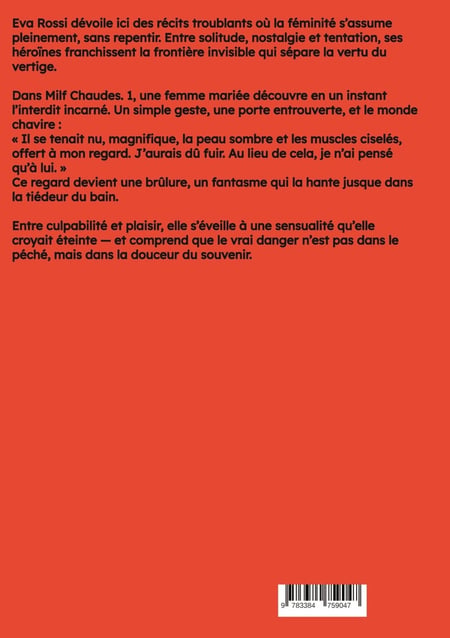 Eva Rossi dévoile ici des récits troublants où la féminité s'assume pleinement, sans repentir. Entre solitude, nostalgie et tentation, ses héroïnes franchissent la frontière invisible qui sépare la vertu du vertige.

Dans Milf Chaudes. 1, une femme mariée découvre en un instant l'interdit incarné. Un simple geste, une porte entrouverte, et le monde chavire :
« Il se tenait nu, magnifique, la peau sombre et les muscles ciselés, offert à mon regard. J'aurais dû fuir. Au lieu de cela, je n'ai pensé qu'à lui. »
Ce regard devient une brûlure, un fantasme qui la hante jusque dans la tiédeur du bain.

Entre culpabilité et plaisir, elle s'éveille à une sensualité qu'elle croyait éteinte — et comprend que le vrai danger n'est pas dans le péché, mais dans la douceur du souvenir.

9 783384 759047